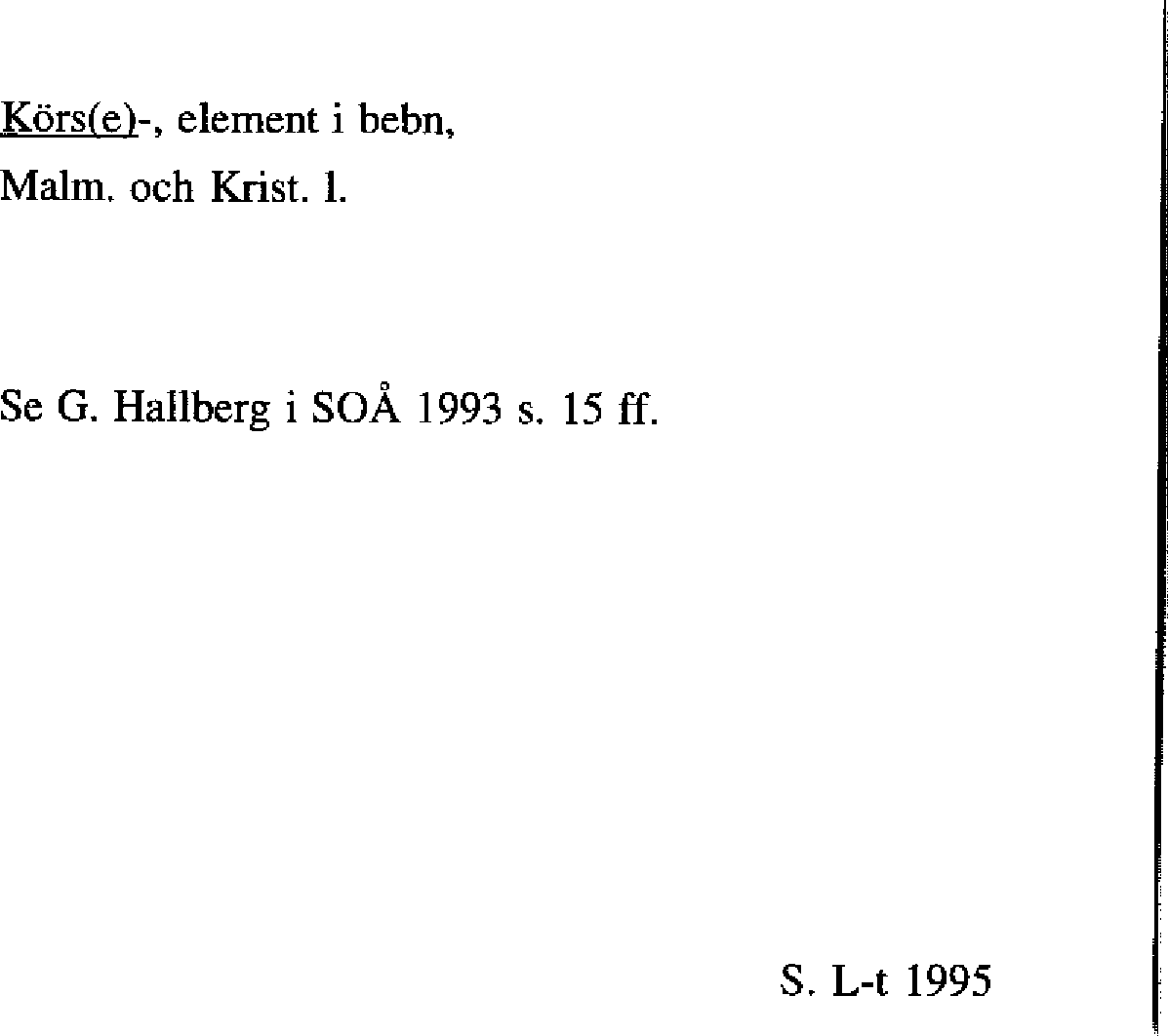 Körs(e)-, element i bebn, Malm. och Krist. l.

Se G. Hallberg i SOÅ 1993 s. 15 ff.

S. L-t 1995